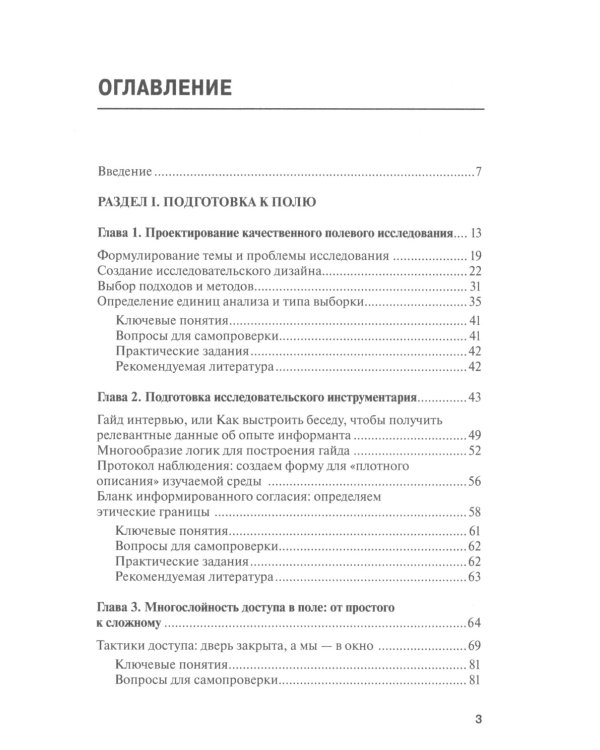 ОГЛАВЛЕНИЕ

Введение 7

РАЗДЕЛ I. ПОДГОТОВКА К ПОЛЮ

Глава 1. Проектирование качественного полевого исследования 13

Формулирование темы и проблемы исследования 19
Создание исследовательского дизайна 22
Выбор подходов и методов 31
Определение единиц анализа и типа выборки 35
Ключевые понятия 41
Вопросы для самопроверки 41
Практические задания 42
Рекомендуемая литература 42

Глава 2. Подготовка исследовательского инструментария 43

Гайд интервью, или Как выстроить беседу, чтобы получить релевантные данные об опыте информанта 49
Многообразие логик для построения гайда 52
Протокол наблюдения: создаем форму для «плотного описания» изучаемой среды 56
Бланк информированного согласия: определяем этические границы 58
Ключевые понятия 61
Вопросы для самопроверки 62
Практические задания 62
Рекомендуемая литература 63

Глава 3. Многослойность доступа в поле: от простого к сложному 64

Тактики доступа: дверь закрыта, а мы — в окно 69
Ключевые понятия 81
Вопросы для самопроверки 81

3